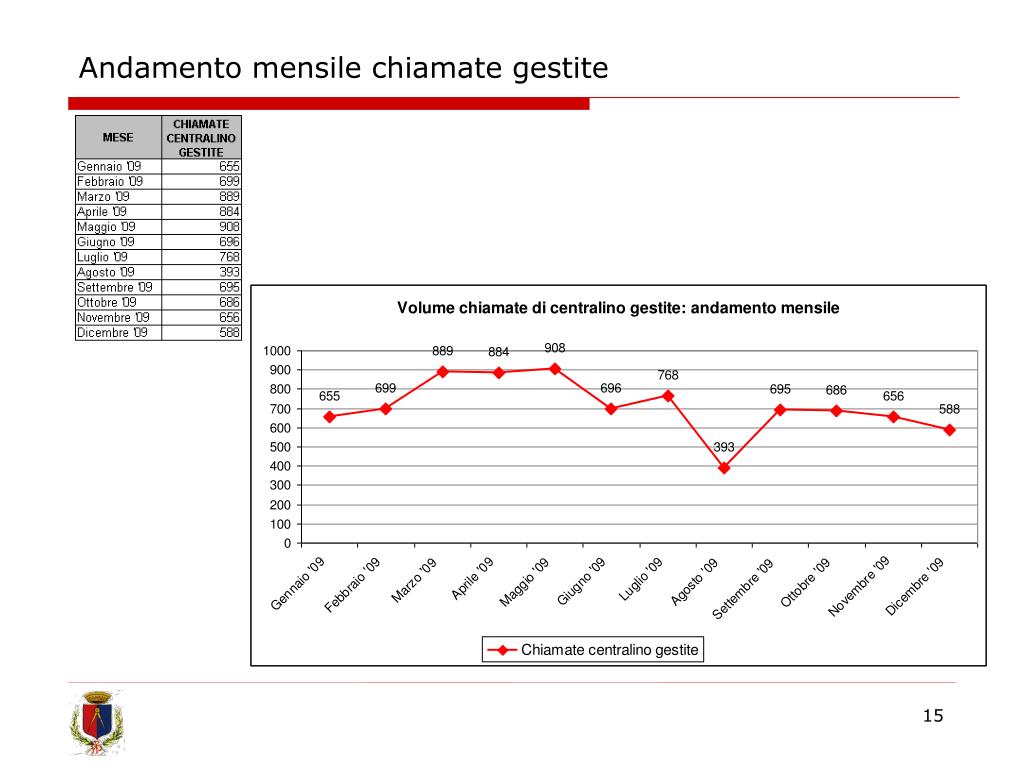 Andamento mensile chiamate gestite

| MESE | CHIAMATE CENTRALINO GESTITE |
|---|---|
| Gennaio '09 | 655 |
| Febbraio '09 | 699 |
| Marzo '09 | 889 |
| Aprile '09 | 884 |
| Maggio '09 | 908 |
| Giugno '09 | 696 |
| Luglio '09 | 768 |
| Agosto '09 | 393 |
| Settembre '09 | 695 |
| Ottobre '09 | 686 |
| Novembre '09 | 656 |
| Dicembre '09 | 588 |

Volume chiamate di centralino gestite: andamento mensile

1000
900
800
700
600
500
400
300
200
100
0

655 699 889 884 908 696 768 393 695 686 656 588

Gennaio '09 Febbraio '09 Marzo '09 Aprile '09 Maggio '09 Giugno '09 Luglio '09 Agosto '09 Settembre '09 Ottobre '09 Novembre '09 Dicembre '09

Chiamate centralino gestite

15